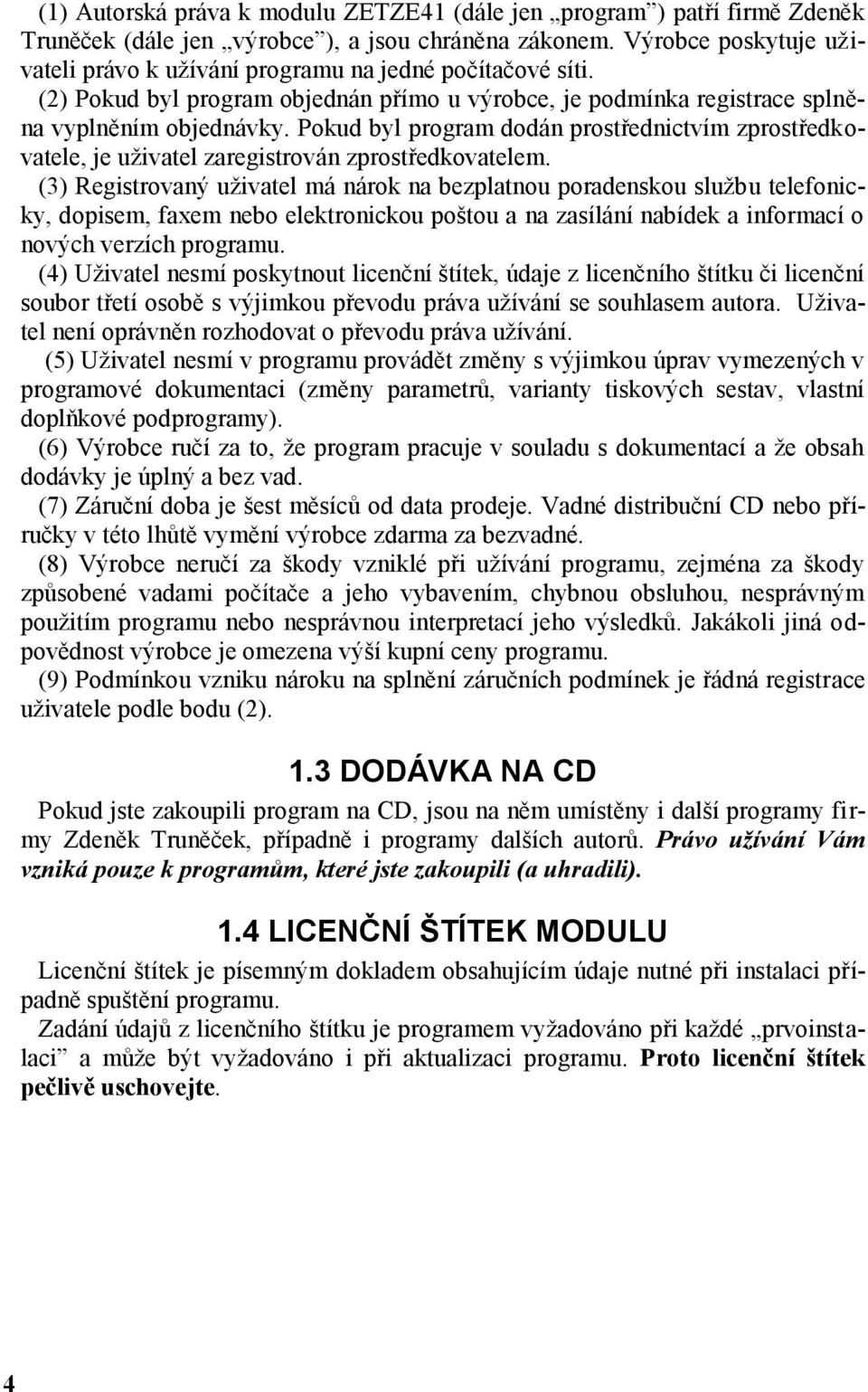 (1) Autorská práva k modulu ZETZE41 (dále jen „program”) patří firmě Zdeněk Truněček (dále jen „výrobce”), a jsou chráněna zákonem. Výrobce poskytuje uživateli právo k užívání programu na jedné počítačové síti.
(2) Pokud byl program objednán přímo u výrobce, je podmínka registrace splněna vyplněním objednávky. Pokud byl program dodán prostřednictvím zprostředkovatele, je uživatel zaregistrován zprostředkovatelem.
(3) Registrovaný uživatel má nárok na bezplatnou poradenskou službu telefonicky, dopisem, faxem nebo elektronickou poštou a na zasílání nabídek a informací o nových verzích programu.
(4) Uživatel nesmí poskytnout licenční štítek, údaje z licenčního štítku či licenční soubor třetí osobě s výjimkou převodu práva užívání se souhlasem autora. Uživatel není oprávněn rozhodovat o převodu práva užívání.
(5) Uživatel nesmí v programu provádět změny s výjimkou úprav vymezených v programové dokumentaci (změny parametrů, varianty tiskových sestav, vlastní doplňkové podprogramy).
(6) Výrobce ručí za to, že program pracuje v souladu s dokumentací a že obsah dodávky je úplný a bez vad.
(7) Záruční doba je šest měsíců od data prodeje. Vadné distribuční CD nebo příručky v této lhůtě vymění výrobce zdarma za bezvadné.
(8) Výrobce neručí za škody vzniklé při užívání programu, zejména za škody způsobené vadami počítače a jeho vybavením, chybnou obsluhou, nesprávným použitím programu nebo nesprávnou interpretací jeho výsledků. Jakákoli jiná odpovědnost výrobce je omezena výší kupní ceny programu.
(9) Podmínkou vzniku nároku na splnění záručních podmínek je řádná registrace uživatele podle bodu (2).

1.3 DODÁVKA NA CD

Pokud jste zakoupili program na CD, jsou na něm umístěny i další programy firmy Zdeněk Truněček, případně i programy dalších autorů. Právo užívání Vám vzniká pouze k programům, které jste zakoupili (a uhradili).

1.4 LICENČNÍ ŠTÍTEK MODULU

Licenční štítek je písemným dokladem obsahujícím údaje nutné při instalaci případně spuštění programu.
Zadání údajů z licenčního štítku je programem vyžadováno při každé „prvoinstalaci” a může být vyžadováno i při aktualizaci programu. Proto licenční štítek pečlivě uschovejte.

4